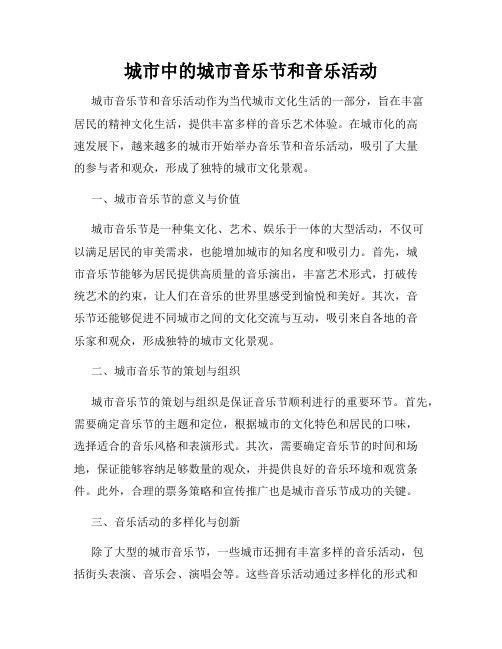 城市中的城市音乐节和音乐活动

城市音乐节和音乐活动作为当代城市文化生活的一部分，旨在丰富居民的精神文化生活，提供丰富多样的音乐艺术体验。在城市化的高速发展下，越来越多的城市开始举办音乐节和音乐活动，吸引了大量的参与者和观众，形成了独特的城市文化景观。

一、城市音乐节的意义与价值

城市音乐节是一种集文化、艺术、娱乐于一体的大型活动，不仅可以满足居民的审美需求，也能增加城市的知名度和吸引力。首先，城市音乐节能够为居民提供高质量的音乐演出，丰富艺术形式，打破传统艺术的约束，让人们在音乐的世界里感受到愉悦和美好。其次，音乐节还能够促进不同城市之间的文化交流与互动，吸引来自各地的音乐家和观众，形成独特的城市文化景观。

二、城市音乐节的策划与组织

城市音乐节的策划与组织是保证音乐节顺利进行的重要环节。首先，需要确定音乐节的主题和定位，根据城市的文化特色和居民的口味，选择适合的音乐风格和表演形式。其次，需要确定音乐节的时间和场地，保证能够容纳足够数量的观众，并提供良好的音乐环境和观赏条件。此外，合理的票务策略和宣传推广也是城市音乐节成功的关键。

三、音乐活动的多样化与创新

除了大型的城市音乐节，一些城市还拥有丰富多样的音乐活动，包括街头表演、音乐会、演唱会等。这些音乐活动通过多样化的形式和